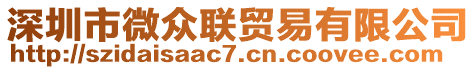 深圳市微众联贸易有限公司
http://szidaisaac7.cn.coovee.com